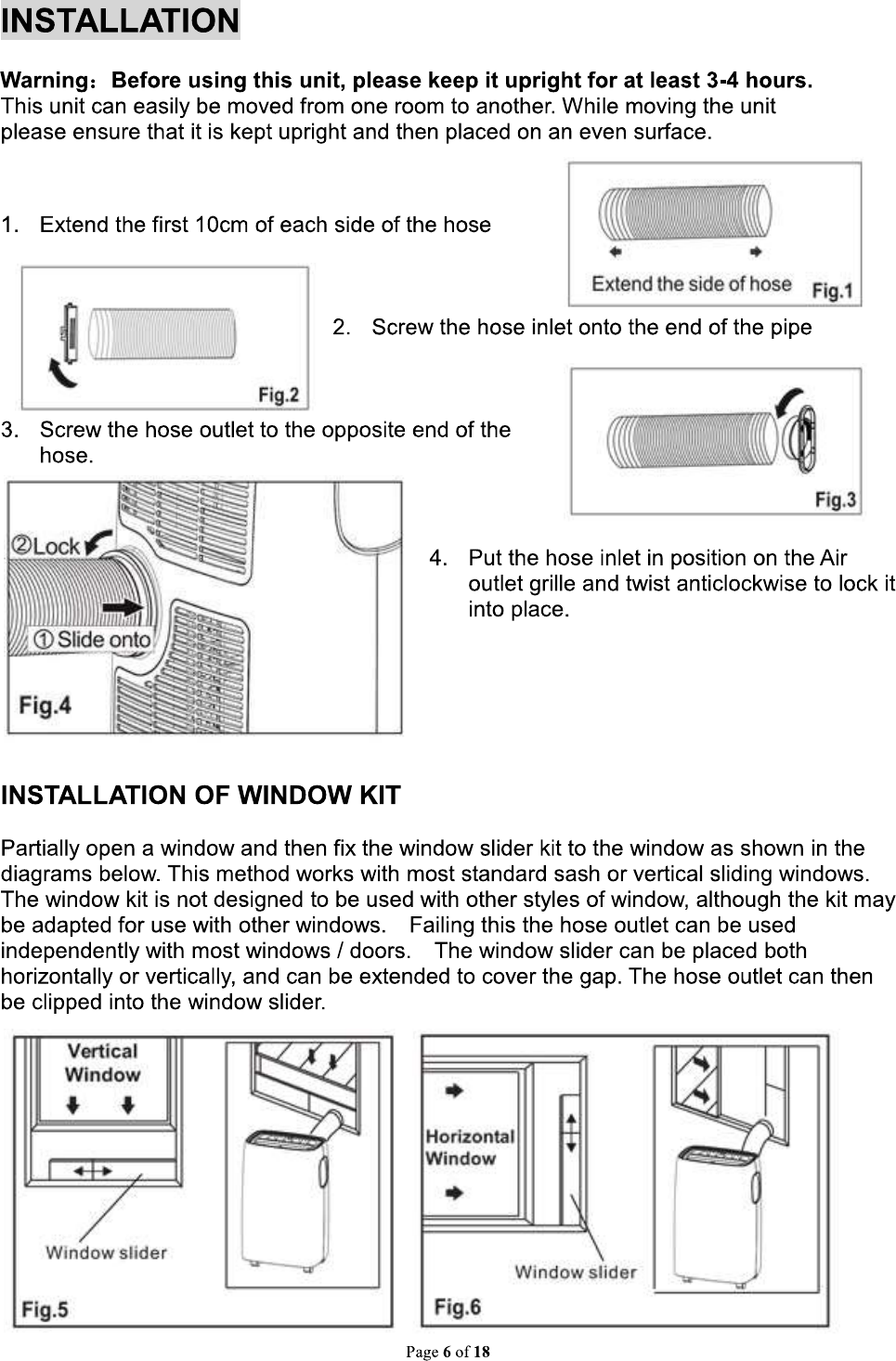 INSTALLATION

Warning：Before using this unit, please keep it upright for at least 3-4 hours.
This unit can easily be moved from one room to another. While moving the unit please ensure that it is kept upright and then placed on an even surface.

1. Extend the first 10cm of each side of the hose

Extend the side of hose Fig.1

Fig.2

2. Screw the hose inlet onto the end of the pipe

3. Screw the hose outlet to the opposite end of the hose.

Fig.3

②Lock
①Slide onto
Fig.4

4. Put the hose inlet in position on the Air outlet grille and twist anticlockwise to lock it into place.

INSTALLATION OF WINDOW KIT

Partially open a window and then fix the window slider kit to the window as shown in the diagrams below. This method works with most standard sash or vertical sliding windows. The window kit is not designed to be used with other styles of window, although the kit may be adapted for use with other windows. Failing this the hose outlet can be used independently with most windows / doors. The window slider can be placed both horizontally or vertically, and can be extended to cover the gap. The hose outlet can then be clipped into the window slider.

Vertical Window
Window slider
Fig.5

Horizontal Window
Window slider
Fig.6

Page 6 of 18